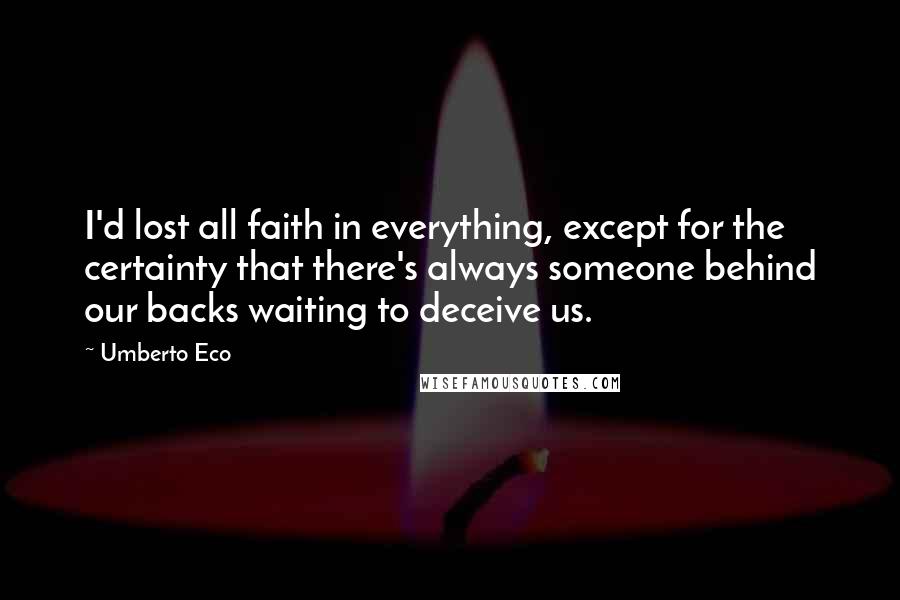 I'd lost all faith in everything, except for the certainty that there's always someone behind our backs waiting to deceive us.

~ Umberto Eco

WISEFAMOUSQUOTES.COM